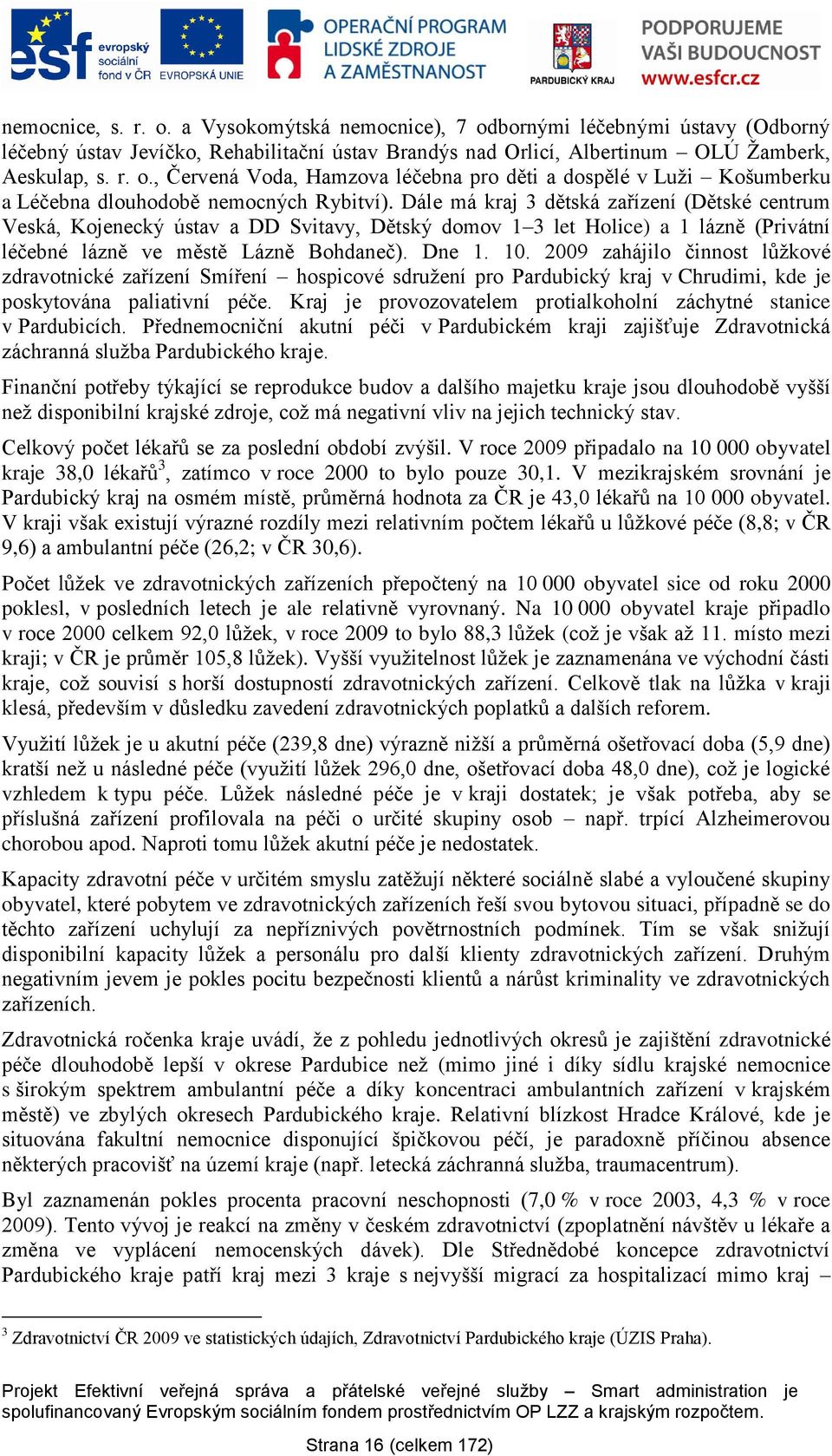 esf evropský sociální fond v ČR EVROPSKÁ UNIE OPERAČNÍ PROGRAM LIDSKÉ ZDROJE A ZAMĚSTNANOST PARDUBICKÝ KRAJ PODPORUJEME VAŠI BUDOUCNOST www.esfcr.cz

nemocnice, s. r. o. a Vysokomýtská nemocnice), 7 odbornými léčebnými ústavy (Odborný léčebný ústav Jevíčko, Rehabilitační ústav Brandýs nad Orlicí, Albertinum – OLÚ Žamberk, Aeskulap, s. r. o., Červená Voda, Hamzova léčebna pro děti a dospělé v Luži – Košumberku a Léčebna dlouhodobě nemocných Rybitví). Dále má kraj 3 dětská zařízení (Dětské centrum Veská, Kojenecký ústav a DD Svitavy, Dětský domov 1–3 let Holice) a 1 lázně (Privátní léčebné lázně ve městě Lázně Bohdaneč). Dne 1. 10. 2009 zahájilo činnost lůžkové zdravotnické zařízení Smíření – hospicové sdružení pro Pardubický kraj v Chrudimi, kde je poskytována paliativní péče. Kraj je provozovatelem protialkoholní záchytné stanice v Pardubicích. Přednemocniční akutní péči v Pardubickém kraji zajišťuje Zdravotnická záchranná služba Pardubického kraje.

Finanční potřeby týkající se reprodukce budov a dalšího majetku kraje jsou dlouhodobě vyšší než disponibilní krajské zdroje, což má negativní vliv na jejich technický stav.

Celkový počet lékařů se za poslední období zvýšil. V roce 2009 připadalo na 10 000 obyvatel kraje 38,0 lékařů$^3$, zatímco v roce 2000 to bylo pouze 30,1. V mezikrajském srovnání je Pardubický kraj na osmém místě, průměrná hodnota za ČR je 43,0 lékařů na 10 000 obyvatel. V kraji však existují výrazné rozdíly mezi relativním počtem lékařů u lůžkové péče (8,8; v ČR 9,6) a ambulantní péče (26,2; v ČR 30,6).

Počet lůžek ve zdravotnických zařízeních přepočtený na 10 000 obyvatel sice od roku 2000 poklesl, v posledních letech je ale relativně vyrovnaný. Na 10 000 obyvatel kraje připadlo v roce 2000 celkem 92,0 lůžek, v roce 2009 to bylo 88,3 lůžek (což je však až 11. místo mezi kraji; v ČR je průměr 105,8 lůžek). Vyšší využitelnost lůžek je zaznamenána ve východní části kraje, což souvisí s horší dostupností zdravotnických zařízení. Celkově tlak na lůžka v kraji klesá, především v důsledku zavedení zdravotnických poplatků a dalších reforem.

Využití lůžek je u akutní péče (239,8 dne) výrazně nižší a průměrná ošetřovací doba (5,9 dne) kratší než u následné péče (využití lůžek 296,0 dne, ošetřovací doba 48,0 dne), což je logické vzhledem k typu péče. Lůžek následné péče je v kraji dostatek; je však potřeba, aby se příslušná zařízení profilovala na péči o určité skupiny osob – např. trpící Alzheimerovou chorobou apod. Naproti tomu lůžek akutní péče je nedostatek.

Kapacity zdravotní péče v určitém smyslu zatěžují některé sociálně slabé a vyloučené skupiny obyvatel, které pobytem ve zdravotnických zařízeních řeší svou bytovou situaci, případně se do těchto zařízení uchylují za nepříznivých povětrnostních podmínek. Tím se však snižují disponibilní kapacity lůžek a personálu pro další klienty zdravotnických zařízení. Druhým negativním jevem je pokles pocitu bezpečnosti klientů a nárůst kriminality ve zdravotnických zařízeních.

Zdravotnická ročenka kraje uvádí, že z pohledu jednotlivých okresů je zajištění zdravotnické péče dlouhodobě lepší v okrese Pardubice než (mimo jiné i díky sídlu krajské nemocnice s širokým spektrem ambulantní péče a díky koncentraci ambulantních zařízení v krajském městě) ve zbylých okresech Pardubického kraje. Relativní blízkost Hradce Králové, kde je situována fakultní nemocnice disponující špičkovou péčí, je paradoxně příčinou absence některých pracovišť na území kraje (např. letecká záchranná služba, traumacentrum).

Byl zaznamenán pokles procenta pracovní neschopnosti (7,0 % v roce 2003, 4,3 % v roce 2009). Tento vývoj je reakcí na změny v českém zdravotnictví (zpoplatnění návštěv u lékaře a změna ve vyplácení nemocenských dávek). Dle Střednědobé koncepce zdravotnictví Pardubického kraje patří kraj mezi 3 kraje s nejvyšší migrací za hospitalizací mimo kraj –

$^3$ Zdravotnictví ČR 2009 ve statistických údajích, Zdravotnictví Pardubického kraje (ÚZIS Praha).

Projekt Efektivní veřejná správa a přátelské veřejné služby – Smart administration je spolufinancovaný Evropským sociálním fondem prostřednictvím OP LZZ a krajským rozpočtem.

Strana 16 (celkem 172)